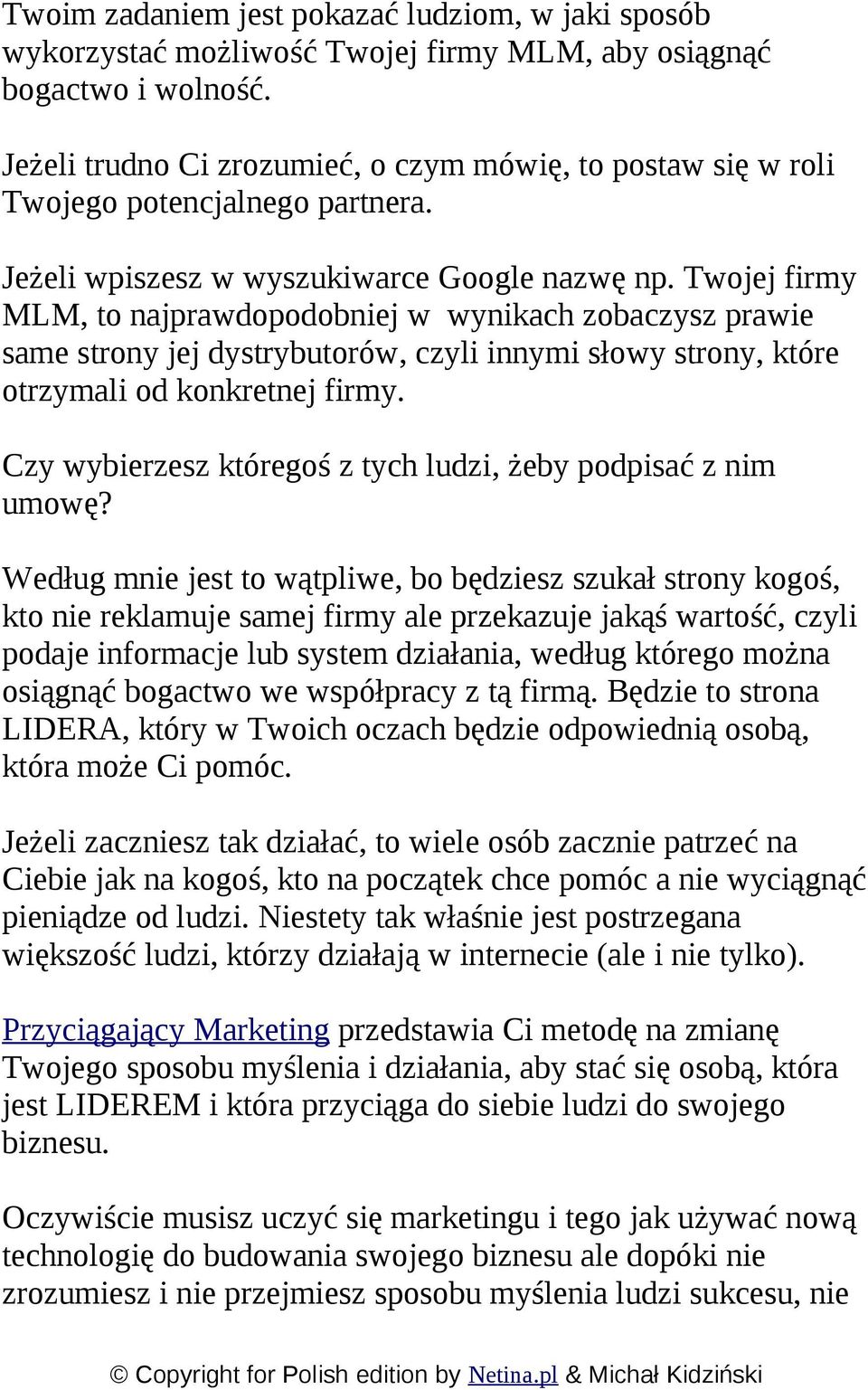 Twoim zadaniem jest pokazać ludziom, w jaki sposób wykorzystać możliwość Twojej firmy MLM, aby osiągnąć bogactwo i wolność.

Jeżeli trudno Ci zrozumieć, o czym mówię, to postaw się w roli Twojego potencjalnego partnera.

Jeżeli wpiszesz w wyszukiwarce Google nazwę np. Twojej firmy MLM, to najprawdopodobniej w wynikach zobaczysz prawie same strony jej dystrybutorów, czyli innymi słowy strony, które otrzymali od konkretnej firmy.

Czy wybierzesz któregoś z tych ludzi, żeby podpisać z nim umowę?

Według mnie jest to wątpliwe, bo będziesz szukał strony kogoś, kto nie reklamuje samej firmy ale przekazuje jakąś wartość, czyli podaje informacje lub system działania, według którego można osiągnąć bogactwo we współpracy z tą firmą. Będzie to strona LIDERA, który w Twoich oczach będzie odpowiednią osobą, która może Ci pomóc.

Jeżeli zaczniesz tak działać, to wiele osób zacznie patrzeć na Ciebie jak na kogoś, kto na początek chce pomóc a nie wyciągnąć pieniądze od ludzi. Niestety tak właśnie jest postrzegana większość ludzi, którzy działają w internecie (ale i nie tylko).

Przyciągający Marketing przedstawia Ci metodę na zmianę Twojego sposobu myślenia i działania, aby stać się osobą, która jest LIDEREM i która przyciąga do siebie ludzi do swojego biznesu.

Oczywiście musisz uczyć się marketingu i tego jak używać nową technologię do budowania swojego biznesu ale dopóki nie zrozumiesz i nie przejmiesz sposobu myślenia ludzi sukcesu, nie

© Copyright for Polish edition by Netina.pl & Michał Kidziński